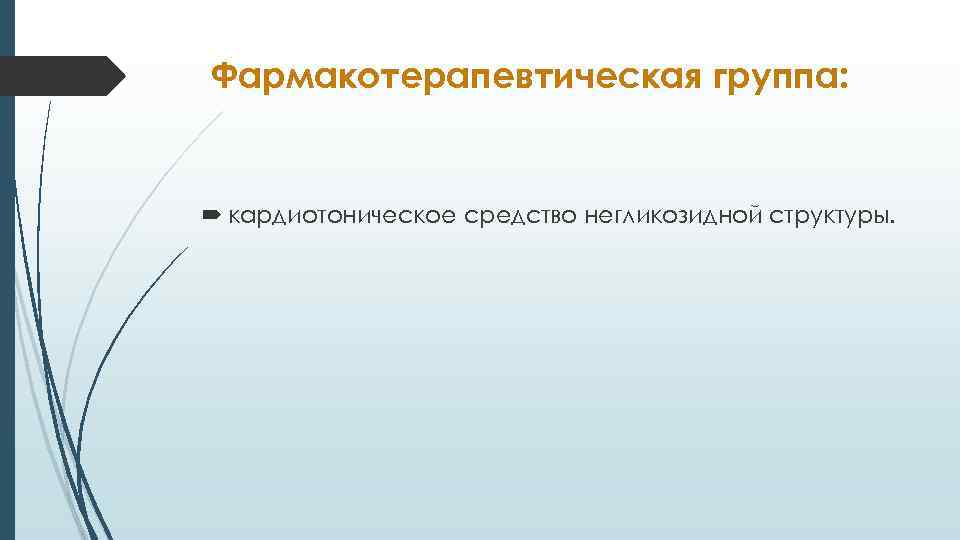 Фармакотерапевтическая группа:

кардиотоническое средство негликозидной структуры.